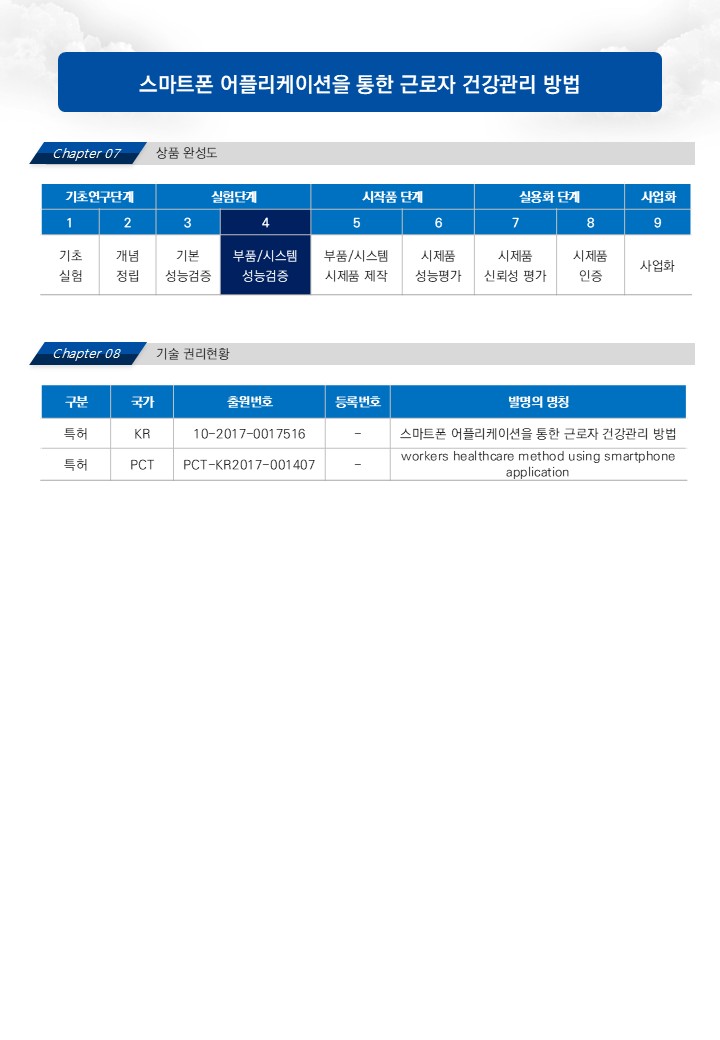 스마트폰 어플리케이션을 통한 근로자 건강관리 방법

Chapter 07 상품 완성도

| 기초연구단계 | | 실험단계 | | 시작품 단계 | | 실용화 단계 | | 사업화 |
|---|---|---|---|---|---|---|---|---|
| 1 | 2 | 3 | 4 | 5 | 6 | 7 | 8 | 9 |
| 기초 실험 | 개념 정립 | 기본 성능검증 | 부품/시스템 성능검증 | 부품/시스템 시제품 제작 | 시제품 성능평가 | 시제품 신뢰성 평가 | 시제품 인증 | 사업화 |

Chapter 08 기술 권리현황

| 구분 | 국가 | 출원번호 | 등록번호 | 발명의 명칭 |
|---|---|---|---|---|
| 특허 | KR | 10-2017-0017516 | - | 스마트폰 어플리케이션을 통한 근로자 건강관리 방법 |
| 특허 | PCT | PCT-KR2017-001407 | - | workers healthcare method using smartphone application |